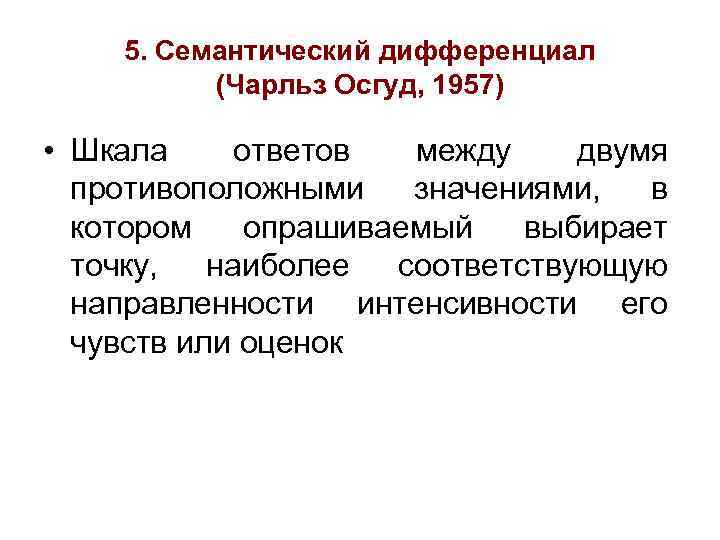 5. Семантический дифференциал
(Чарльз Осгуд, 1957)

• Шкала ответов между двумя противоположными значениями, в котором опрашиваемый выбирает точку, наиболее соответствующую направленности интенсивности его чувств или оценок